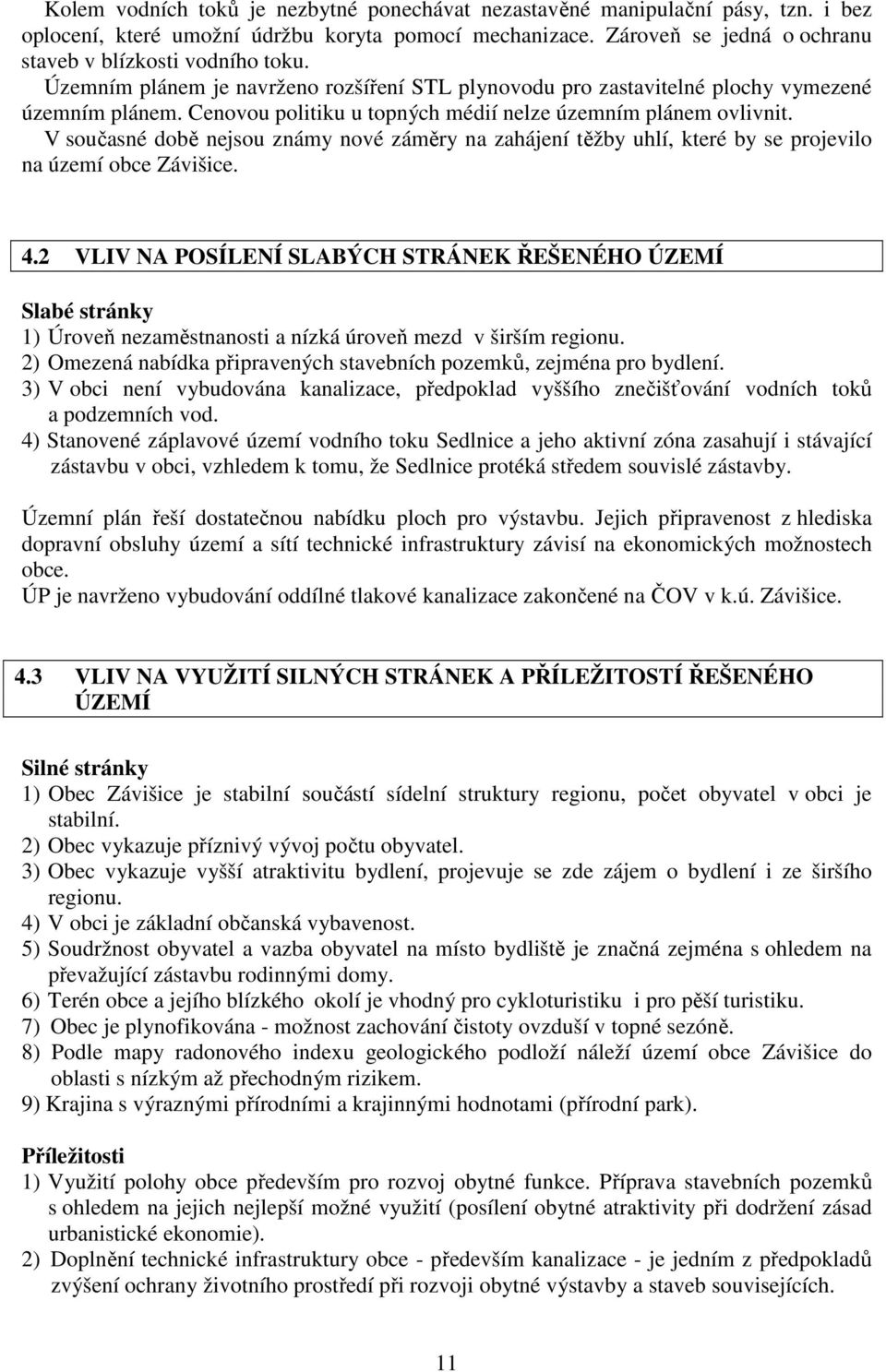 Kolem vodních toků je nezbytné ponechávat nezastavěné manipulační pásy, tzn. i bez oplocení, které umožní údržbu koryta pomocí mechanizace. Zároveň se jedná o ochranu staveb v blízkosti vodního toku.
Územním plánem je navrženo rozšíření STL plynovodu pro zastavitelné plochy vymezené územním plánem. Cenovou politiku u topných médií nelze územním plánem ovlivnit.
V současné době nejsou známy nové záměry na zahájení těžby uhlí, které by se projevilo na území obce Závišice.

4.2 VLIV NA POSÍLENÍ SLABÝCH STRÁNEK ŘEŠENÉHO ÚZEMÍ

Slabé stránky
1) Úroveň nezaměstnanosti a nízká úroveň mezd v širším regionu.
2) Omezená nabídka připravených stavebních pozemků, zejména pro bydlení.
3) V obci není vybudována kanalizace, předpoklad vyššího znečišťování vodních toků a podzemních vod.
4) Stanovené záplavové území vodního toku Sedlnice a jeho aktivní zóna zasahují i stávající zástavbu v obci, vzhledem k tomu, že Sedlnice protéká středem souvislé zástavby.

Územní plán řeší dostatečnou nabídku ploch pro výstavbu. Jejich připravenost z hlediska dopravní obsluhy území a sítí technické infrastruktury závisí na ekonomických možnostech obce.
ÚP je navrženo vybudování oddílné tlakové kanalizace zakončené na ČOV v k.ú. Závišice.

4.3 VLIV NA VYUŽITÍ SILNÝCH STRÁNEK A PŘÍLEŽITOSTÍ ŘEŠENÉHO ÚZEMÍ

Silné stránky
1) Obec Závišice je stabilní součástí sídelní struktury regionu, počet obyvatel v obci je stabilní.
2) Obec vykazuje příznivý vývoj počtu obyvatel.
3) Obec vykazuje vyšší atraktivitu bydlení, projevuje se zde zájem o bydlení i ze širšího regionu.
4) V obci je základní občanská vybavenost.
5) Soudržnost obyvatel a vazba obyvatel na místo bydliště je značná zejména s ohledem na převažující zástavbu rodinnými domy.
6) Terén obce a jejího blízkého okolí je vhodný pro cykloturistiku i pro pěší turistiku.
7) Obec je plynofikována - možnost zachování čistoty ovzduší v topné sezóně.
8) Podle mapy radonového indexu geologického podloží náleží území obce Závišice do oblasti s nízkým až přechodným rizikem.
9) Krajina s výraznými přírodními a krajinnými hodnotami (přírodní park).

Příležitosti
1) Využití polohy obce především pro rozvoj obytné funkce. Příprava stavebních pozemků s ohledem na jejich nejlepší možné využití (posílení obytné atraktivity při dodržení zásad urbanistické ekonomie).
2) Doplnění technické infrastruktury obce - především kanalizace - je jedním z předpokladů zvýšení ochrany životního prostředí při rozvoji obytné výstavby a staveb souvisejících.

11